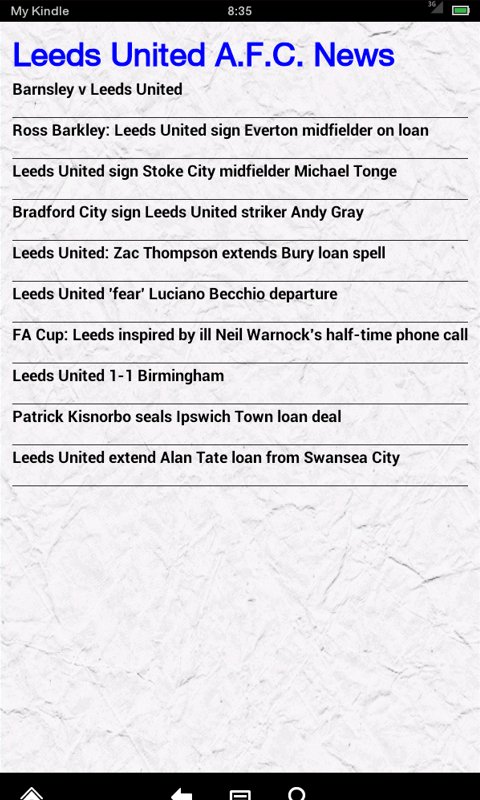 My Kindle 8:35 3G

Leeds United A.F.C. News

Barnsley v Leeds United

Ross Barkley: Leeds United sign Everton midfielder on loan

Leeds United sign Stoke City midfielder Michael Tonge

Bradford City sign Leeds United striker Andy Gray

Leeds United: Zac Thompson extends Bury loan spell

Leeds United 'fear' Luciano Becchio departure

FA Cup: Leeds inspired by ill Neil Warnock's half-time phone call

Leeds United 1-1 Birmingham

Patrick Kisnorbo seals Ipswich Town loan deal

Leeds United extend Alan Tate loan from Swansea City